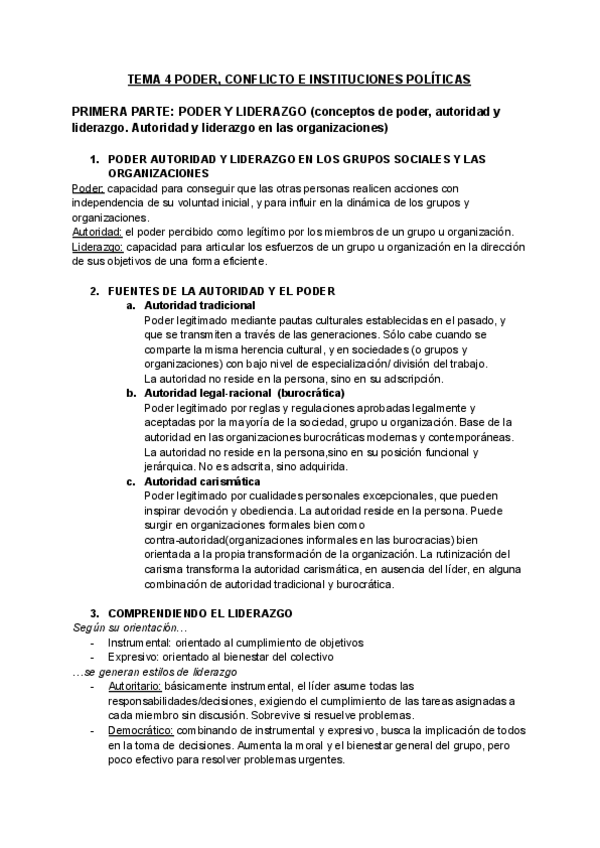 TEMA 4 PODER, CONFLICTO E INSTITUCIONES POLÍTICAS

PRIMERA PARTE: PODER Y LIDERAZGO (conceptos de poder, autoridad y liderazgo. Autoridad y liderazgo en las organizaciones)

1. PODER AUTORIDAD Y LIDERAZGO EN LOS GRUPOS SOCIALES Y LAS ORGANIZACIONES

Poder: capacidad para conseguir que las otras personas realicen acciones con independencia de su voluntad inicial, y para influir en la dinámica de los grupos y organizaciones.
Autoridad: el poder percibido como legítimo por los miembros de un grupo u organización.
Liderazgo: capacidad para articular los esfuerzos de un grupo u organización en la dirección de sus objetivos de una forma eficiente.

2. FUENTES DE LA AUTORIDAD Y EL PODER

a. Autoridad tradicional
Poder legitimado mediante pautas culturales establecidas en el pasado, y que se transmiten a través de las generaciones. Sólo cabe cuando se comparte la misma herencia cultural, y en sociedades (o grupos y organizaciones) con bajo nivel de especialización/ división del trabajo.
La autoridad no reside en la persona, sino en su adscripción.

b. Autoridad legal-racional (burocrática)
Poder legitimado por reglas y regulaciones aprobadas legalmente y aceptadas por la mayoría de la sociedad, grupo u organización. Base de la autoridad en las organizaciones burocráticas modernas y contemporáneas.
La autoridad no reside en la persona,sino en su posición funcional y jerárquica. No es adscrita, sino adquirida.

c. Autoridad carismática
Poder legitimado por cualidades personales excepcionales, que pueden inspirar devoción y obediencia. La autoridad reside en la persona. Puede surgir en organizaciones formales bien como contra-autoridad(organizaciones informales en las burocracias) bien orientada a la propia transformación de la organización. La rutinización del carisma transforma la autoridad carismática, en ausencia del líder, en alguna combinación de autoridad tradicional y burocrática.

3. COMPRENDIENDO EL LIDERAZGO

Según su orientación…
- Instrumental: orientado al cumplimiento de objetivos
- Expresivo: orientado al bienestar del colectivo

…se generan estilos de liderazgo
- Autoritario: básicamente instrumental, el líder asume todas las responsabilidades/decisiones, exigiendo el cumplimiento de las tareas asignadas a cada miembro sin discusión. Sobrevive si resuelve problemas.
- Democrático: combinando de instrumental y expresivo, busca la implicación de todos en la toma de decisiones. Aumenta la moral y el bienestar general del grupo, pero poco efectivo para resolver problemas urgentes.